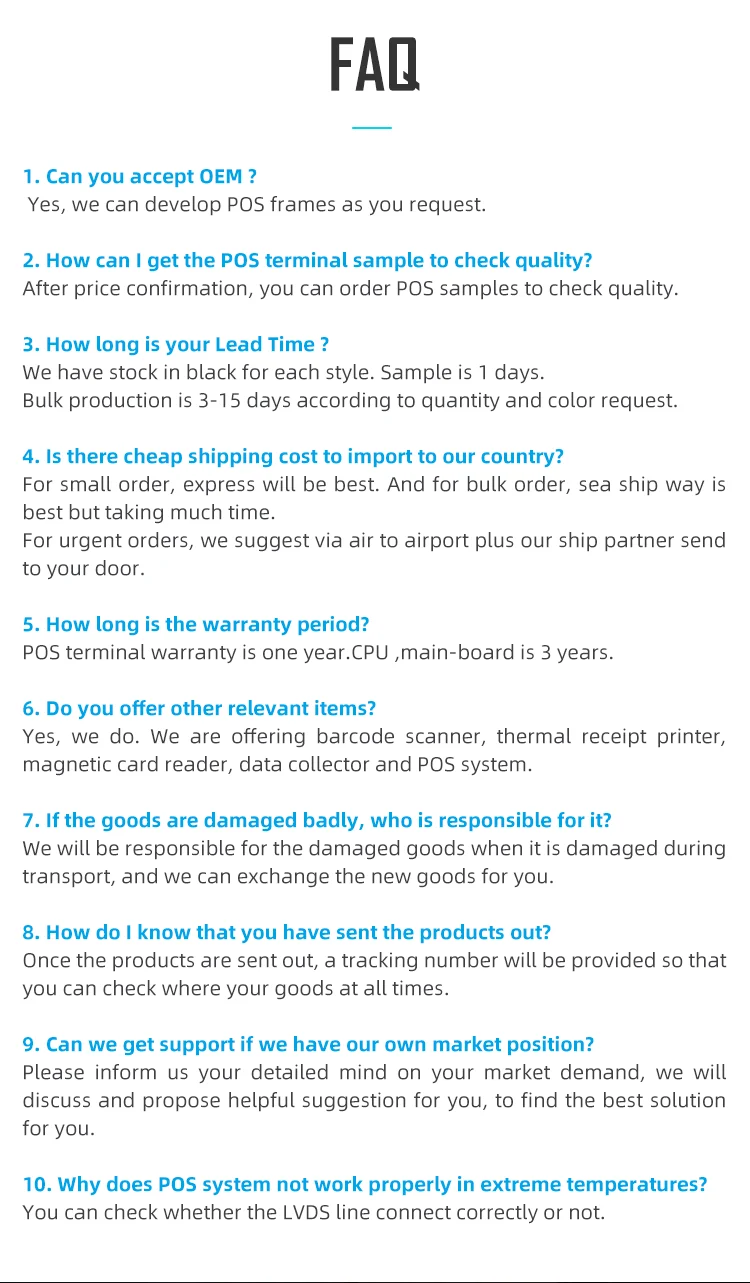 FAQ

1. Can you accept OEM ?
Yes, we can develop POS frames as you request.

2. How can I get the POS terminal sample to check quality?
After price confirmation, you can order POS samples to check quality.

3. How long is your Lead Time ?
We have stock in black for each style. Sample is 1 days.
Bulk production is 3-15 days according to quantity and color request.

4. Is there cheap shipping cost to import to our country?
For small order, express will be best. And for bulk order, sea ship way is best but taking much time.
For urgent orders, we suggest via air to airport plus our ship partner send to your door.

5. How long is the warranty period?
POS terminal warranty is one year.CPU ,main-board is 3 years.

6. Do you offer other relevant items?
Yes, we do. We are offering barcode scanner, thermal receipt printer, magnetic card reader, data collector and POS system.

7. If the goods are damaged badly, who is responsible for it?
We will be responsible for the damaged goods when it is damaged during transport, and we can exchange the new goods for you.

8. How do I know that you have sent the products out?
Once the products are sent out, a tracking number will be provided so that you can check where your goods at all times.

9. Can we get support if we have our own market position?
Please inform us your detailed mind on your market demand, we will discuss and propose helpful suggestion for you, to find the best solution for you.

10. Why does POS system not work properly in extreme temperatures?
You can check whether the LVDS line connect correctly or not.